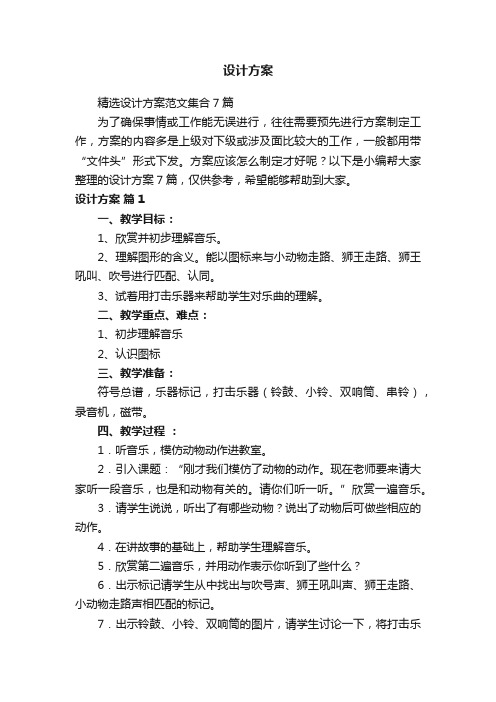 设计方案

精选设计方案范文集合7篇

为了确保事情或工作能无误进行，往往需要预先进行方案制定工作，方案的内容多是上级对下级或涉及面比较大的工作，一般都用带“文件头”形式下发。方案应该怎么制定才好呢？以下是小编帮大家整理的设计方案7篇，仅供参考，希望能够帮助到大家。

设计方案 篇1

一、教学目标：

1、欣赏并初步理解音乐。

2、理解图形的含义。能以图标来与小动物走路、狮王走路、狮王吼叫、吹号进行匹配、认同。

3、试着用打击乐器来帮助学生对乐曲的理解。

二、教学重点、难点：

1、初步理解音乐

2、认识图标

三、教学准备：

符号总谱，乐器标记，打击乐器（铃鼓、小铃、双响筒、串铃），录音机，磁带。

四、教学过程 ：

1．听音乐，模仿动物动作进教室。

2．引入课题：“刚才我们模仿了动物的动作。现在老师要来请大家听一段音乐，也是和动物有关的。请你们听一听。”欣赏一遍音乐。

3．请学生说说，听出了有哪些动物？说出了动物后可做些相应的动作。

4．在讲故事的基础上，帮助学生理解音乐。

5．欣赏第二遍音乐，并用动作表示你听到了些什么？

6．出示标记请学生从中找出与吹号声、狮王吼叫声、狮王走路、小动物走路声相匹配的标记。

7．出示铃鼓、小铃、双响筒的图片，请学生讨论一下，将打击乐